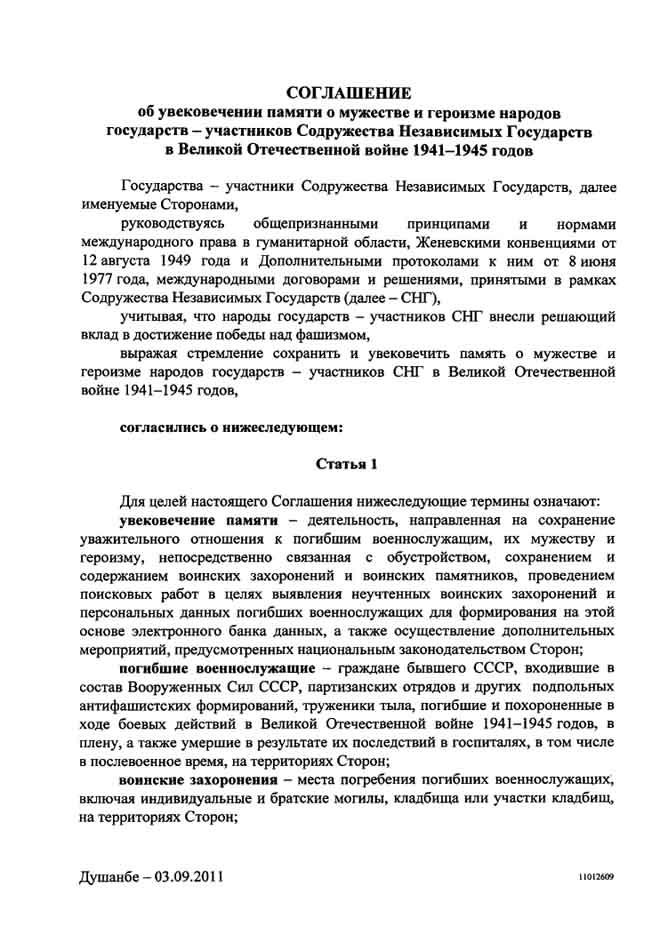 СОГЛАШЕНИЕ
об увековечении памяти о мужестве и героизме народов государств – участников Содружества Независимых Государств в Великой Отечественной войне 1941–1945 годов

Государства – участники Содружества Независимых Государств, далее именуемые Сторонами,

руководствуясь общепризнанными принципами и нормами международного права в гуманитарной области, Женевскими конвенциями от 12 августа 1949 года и Дополнительными протоколами к ним от 8 июня 1977 года, международными договорами и решениями, принятыми в рамках Содружества Независимых Государств (далее – СНГ),

учитывая, что народы государств – участников СНГ внесли решающий вклад в достижение победы над фашизмом,

выражая стремление сохранить и увековечить память о мужестве и героизме народов государств – участников СНГ в Великой Отечественной войне 1941–1945 годов,

согласились о нижеследующем:

Статья 1

Для целей настоящего Соглашения нижеследующие термины означают:

увековечение памяти – деятельность, направленная на сохранение уважительного отношения к погибшим военнослужащим, их мужеству и героизму, непосредственно связанная с обустройством, сохранением и содержанием воинских захоронений и воинских памятников, проведением поисковых работ в целях выявления неучтенных воинских захоронений и персональных данных погибших военнослужащих для формирования на этой основе электронного банка данных, а также осуществление дополнительных мероприятий, предусмотренных национальным законодательством Сторон;

погибшие военнослужащие – граждане бывшего СССР, входившие в состав Вооруженных Сил СССР, партизанских отрядов и других подпольных антифашистских формирований, труженики тыла, погибшие и похороненные в ходе боевых действий в Великой Отечественной войне 1941–1945 годов, в плену, а также умершие в результате их последствий в госпиталях, в том числе в послевоенное время, на территориях Сторон;

воинские захоронения – места погребения погибших военнослужащих, включая индивидуальные и братские могилы, кладбища или участки кладбищ, на территориях Сторон;

Душанбе – 03.09.2011

11012609